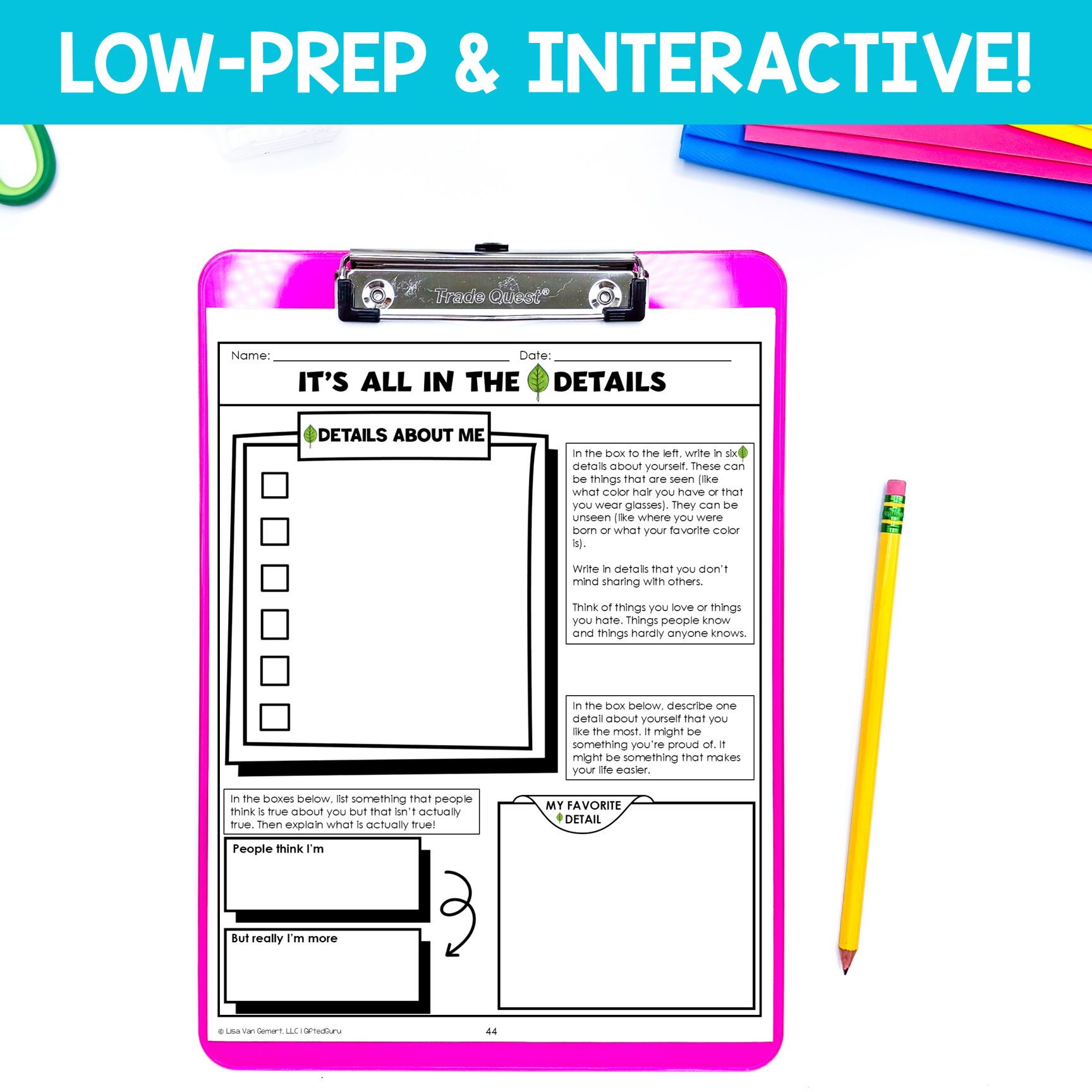 LOW-PREP & INTERACTIVE!

Trade Quest®

Name: ____ Date: ____

IT'S ALL IN THE DETAILS

DETAILS ABOUT ME

☐
☐
☐
☐
☐
☐

In the box to the left, write in six details about yourself. These can be things that are seen (like what color hair you have or that you wear glasses). They can be unseen (like where you were born or what your favorite color is).

Write in details that you don't mind sharing with others.

Think of things you love or things you hate. Things people know and things hardly anyone knows.

In the box below, describe one detail about yourself that you like the most. It might be something you're proud of. It might be something that makes your life easier.

In the boxes below, list something that people think is true about you but that isn't actually true. Then explain what is actually true!

People think I'm

But really I'm more

MY FAVORITE DETAIL

© Lisa Van Gemert, LLC | GiftedGuru

44